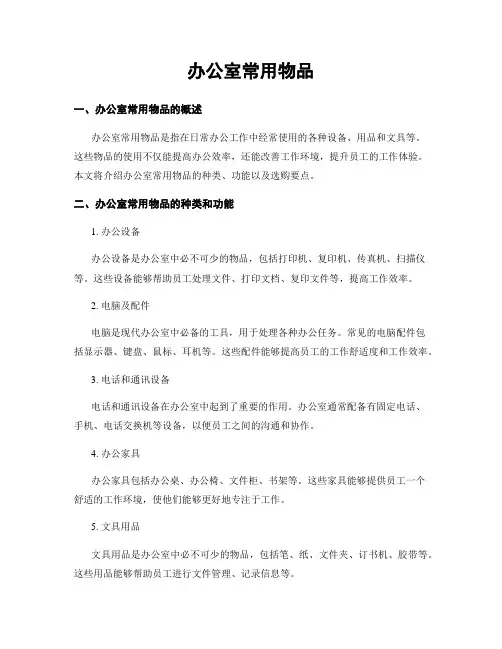 办公室常用物品

一、办公室常用物品的概述

办公室常用物品是指在日常办公工作中经常使用的各种设备、用品和文具等。这些物品的使用不仅能提高办公效率，还能改善工作环境，提升员工的工作体验。本文将介绍办公室常用物品的种类、功能以及选购要点。

二、办公室常用物品的种类和功能

1. 办公设备

办公设备是办公室中必不可少的物品，包括打印机、复印机、传真机、扫描仪等。这些设备能够帮助员工处理文件、打印文档、复印文件等，提高工作效率。

2. 电脑及配件

电脑是现代办公室中必备的工具，用于处理各种办公任务。常见的电脑配件包括显示器、键盘、鼠标、耳机等。这些配件能够提高员工的工作舒适度和工作效率。

3. 电话和通讯设备

电话和通讯设备在办公室中起到了重要的作用。办公室通常配备有固定电话、手机、电话交换机等设备，以便员工之间的沟通和协作。

4. 办公家具

办公家具包括办公桌、办公椅、文件柜、书架等。这些家具能够提供员工一个舒适的工作环境，使他们能够更好地专注于工作。

5. 文具用品

文具用品是办公室中必不可少的物品，包括笔、纸、文件夹、订书机、胶带等。这些用品能够帮助员工进行文件管理、记录信息等。